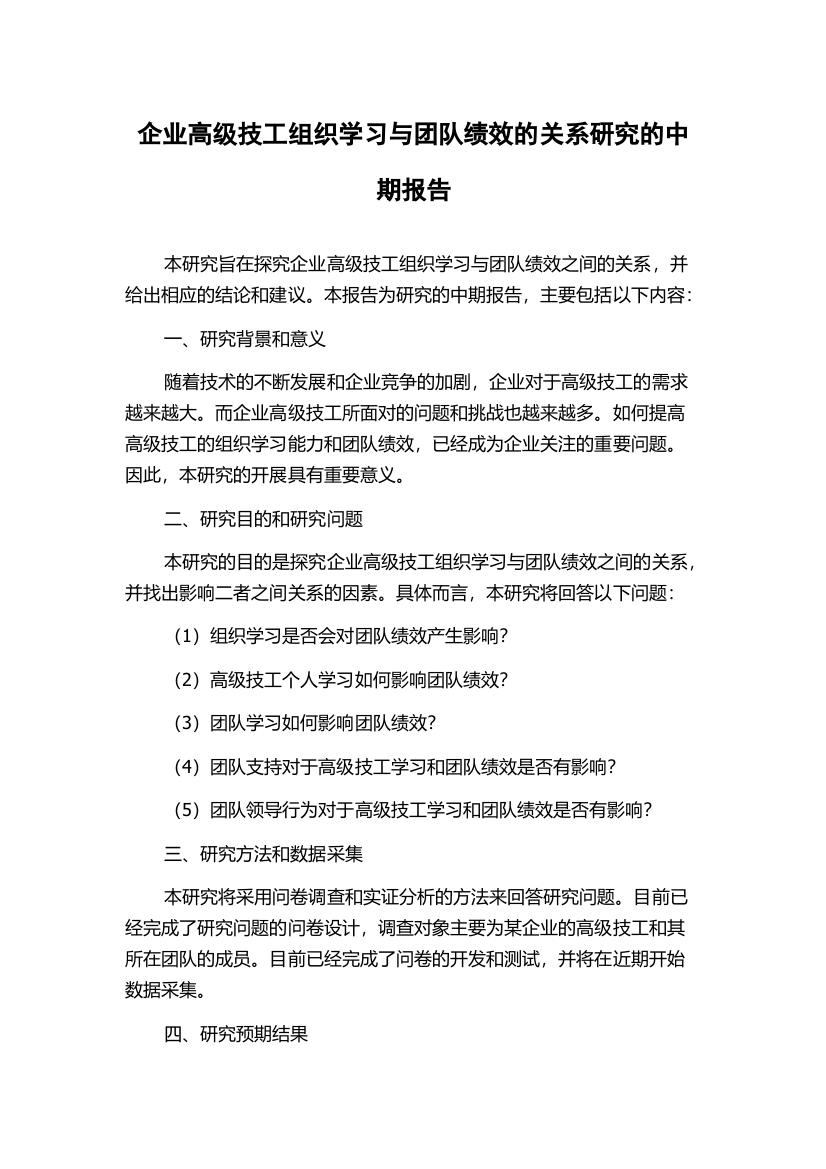 企业高级技工组织学习与团队绩效的关系研究的中期报告

本研究旨在探究企业高级技工组织学习与团队绩效之间的关系，并给出相应的结论和建议。本报告为研究的中期报告，主要包括以下内容：

一、研究背景和意义

随着技术的不断发展和企业竞争的加剧，企业对于高级技工的需求越来越大。而企业高级技工所面对的问题和挑战也越来越多。如何提高高级技工的组织学习能力和团队绩效，已经成为企业关注的重要问题。因此，本研究的开展具有重要意义。

二、研究目的和研究问题

本研究的目的是探究企业高级技工组织学习与团队绩效之间的关系，并找出影响二者之间关系的因素。具体而言，本研究将回答以下问题：

（1）组织学习是否会对团队绩效产生影响？

（2）高级技工个人学习如何影响团队绩效？

（3）团队学习如何影响团队绩效？

（4）团队支持对于高级技工学习和团队绩效是否有影响？

（5）团队领导行为对于高级技工学习和团队绩效是否有影响？

三、研究方法和数据采集

本研究将采用问卷调查和实证分析的方法来回答研究问题。目前已经完成了研究问题的问卷设计，调查对象主要为某企业的高级技工和其所在团队的成员。目前已经完成了问卷的开发和测试，并将在近期开始数据采集。

四、研究预期结果